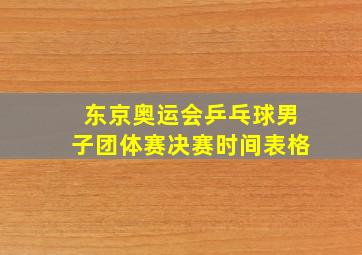 东京奥运会乒乓球男子团体赛决赛时间表格